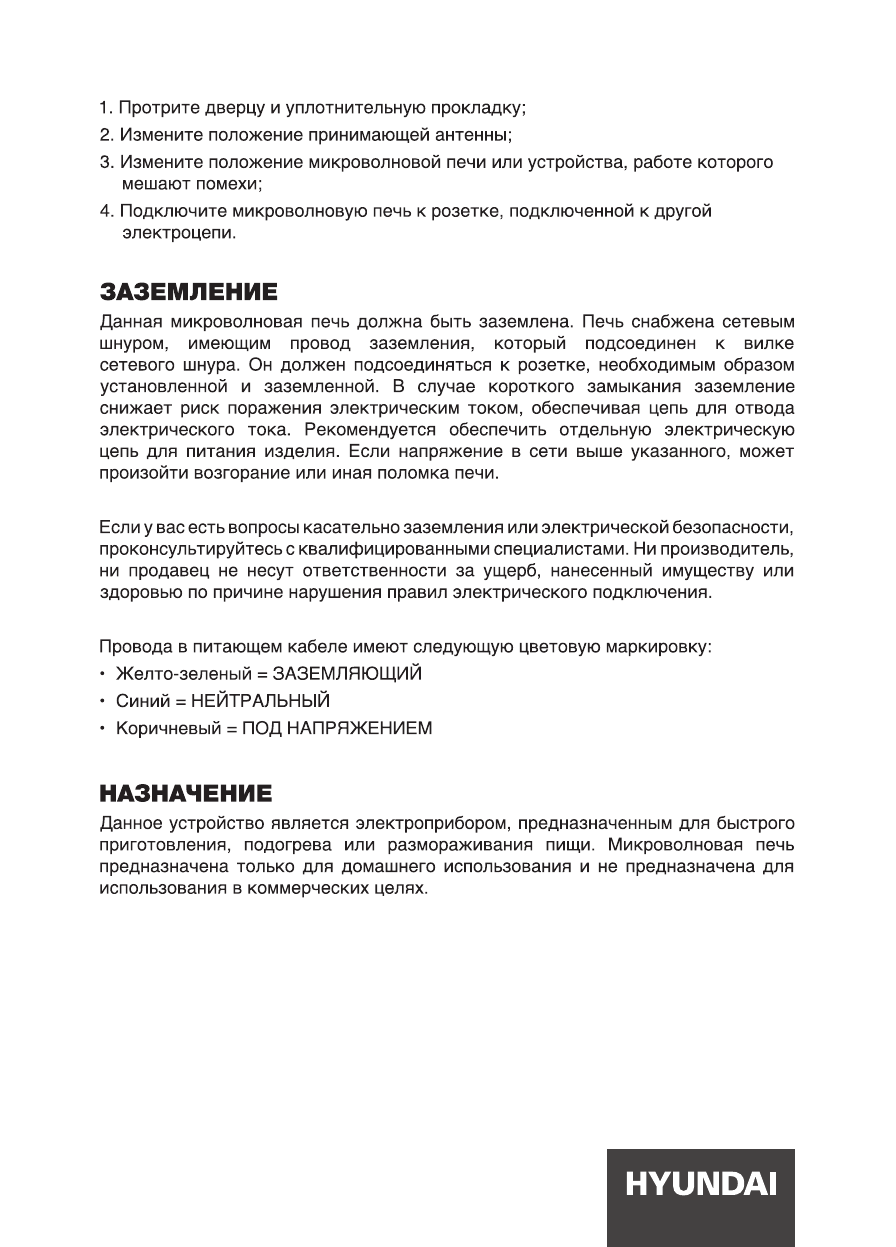 1. Протрите дверцу и уплотнительную прокладку;
2. Измените положение принимающей антенны;
3. Измените положение микроволновой печи или устройства, работе которого мешают помехи;
4. Подключите микроволновую печь к розетке, подключенной к другой электроцепи.

ЗАЗЕМЛЕНИЕ
Данная микроволновая печь должна быть заземлена. Печь снабжена сетевым шнуром, имеющим провод заземления, который подсоединен к вилке сетевого шнура. Он должен подсоединяться к розетке, необходимым образом установленной и заземленной. В случае короткого замыкания заземление снижает риск поражения электрическим током, обеспечивая цепь для отвода электрического тока. Рекомендуется обеспечить отдельную электрическую цепь для питания изделия. Если напряжение в сети выше указанного, может произойти возгорание или иная поломка печи.

Если у вас есть вопросы касательно заземления или электрической безопасности, проконсультируйтесь с квалифицированными специалистами. Ни производитель, ни продавец не несут ответственности за ущерб, нанесенный имуществу или здоровью по причине нарушения правил электрического подключения.

Провода в питающем кабеле имеют следующую цветовую маркировку:
• Желто-зеленый = ЗАЗЕМЛЯЮЩИЙ
• Синий = НЕЙТРАЛЬНЫЙ
• Коричневый = ПОД НАПРЯЖЕНИЕМ

НАЗНАЧЕНИЕ
Данное устройство является электроприбором, предназначенным для быстрого приготовления, подогрева или размораживания пищи. Микроволновая печь предназначена только для домашнего использования и не предназначена для использования в коммерческих целях.

HYUNDAI